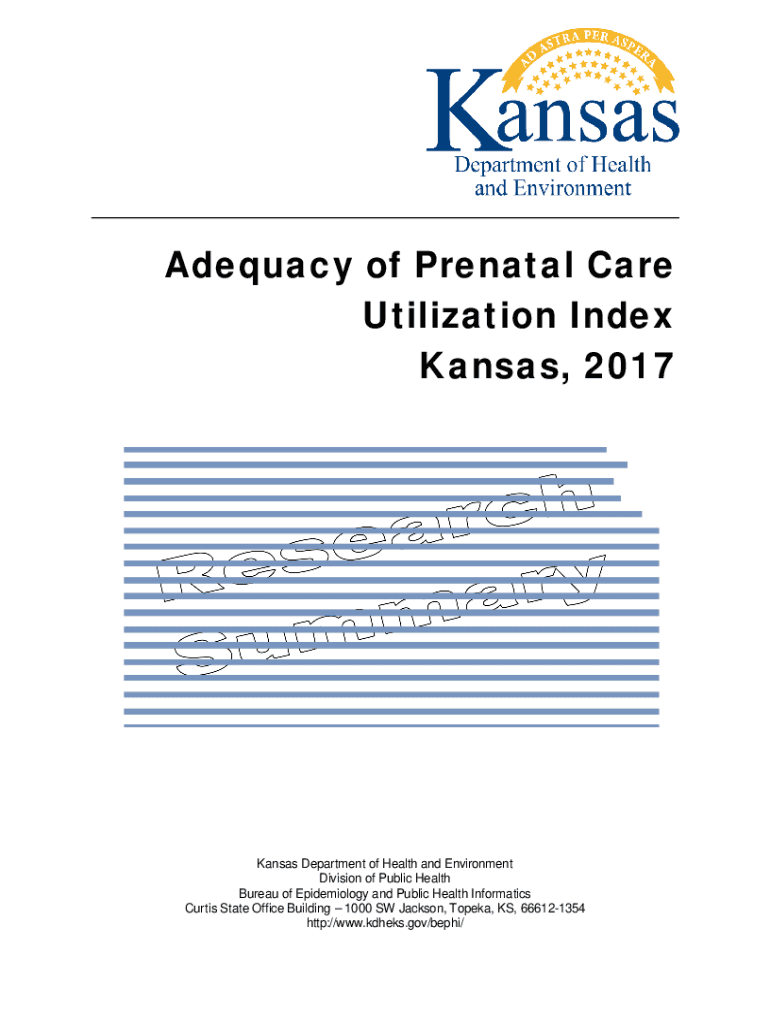 AD ASTRA PER ASPERA

Kansas
Department of Health and Environment

Adequacy of Prenatal Care Utilization Index Kansas, 2017

Research Summary

Kansas Department of Health and Environment
Division of Public Health
Bureau of Epidemiology and Public Health Informatics
Curtis State Office Building – 1000 SW Jackson, Topeka, KS, 66612-1354
http://www.kdheks.gov/bephi/